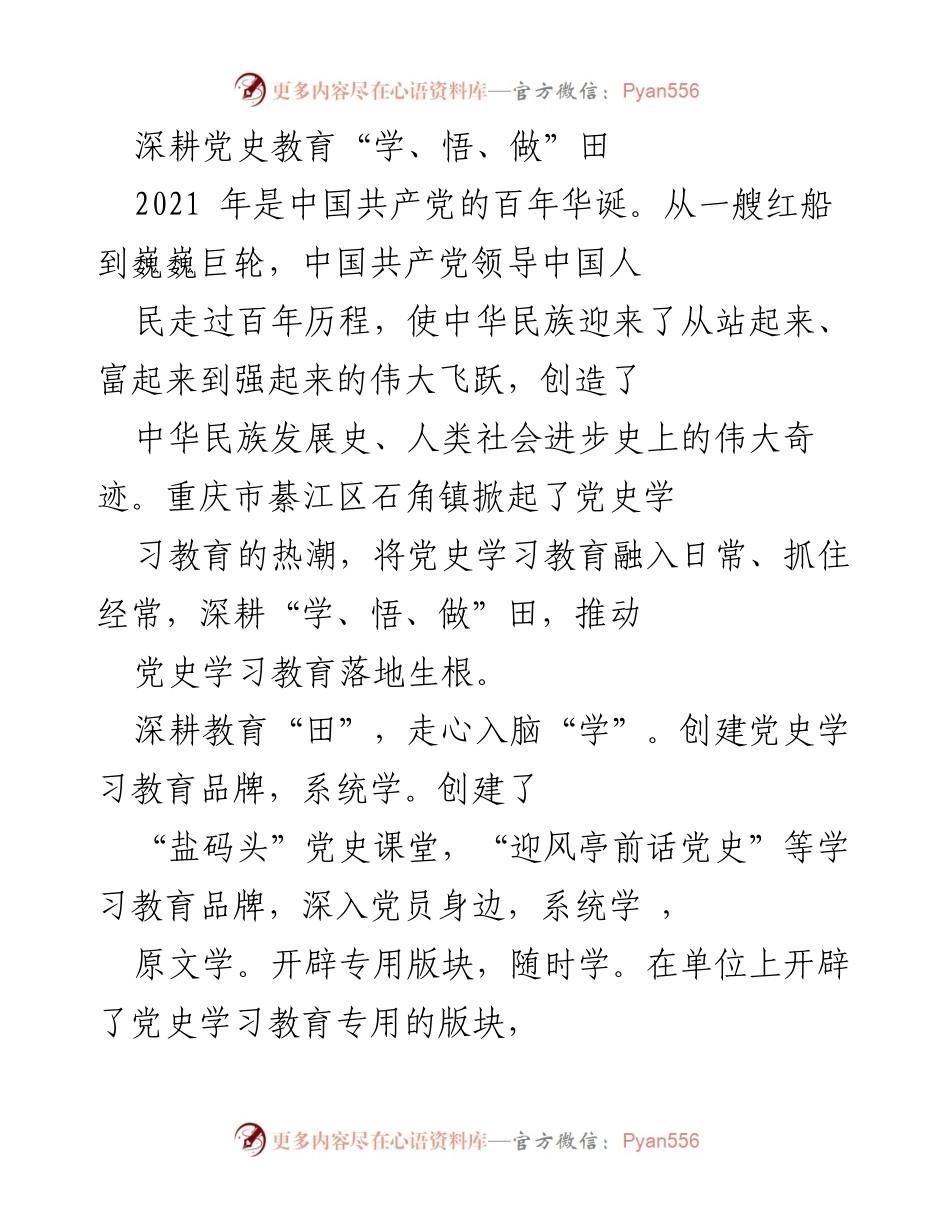 更多内容尽在心语资料库—官方微信：Pyan556

深耕党史教育“学、悟、做”田

2021 年是中国共产党的百年华诞。从一艘红船到巍巍巨轮，中国共产党领导中国人

民走过百年历程，使中华民族迎来了从站起来、富起来到强起来的伟大飞跃，创造了

中华民族发展史、人类社会进步史上的伟大奇迹。重庆市綦江区石角镇掀起了党史学

习教育的热潮，将党史学习教育融入日常、抓住经常，深耕“学、悟、做”田，推动

党史学习教育落地生根。

深耕教育“田”，走心入脑“学”。创建党史学习教育品牌，系统学。创建了

“盐码头”党史课堂，“迎风亭前话党史”等学习教育品牌，深入党员身边，系统学 ，

原文学。开辟专用版块，随时学。在单位上开辟了党史学习教育专用的版块，

更多内容尽在心语资料库—官方微信：Pyan556